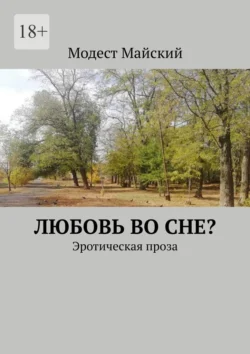 18+

Модест Майский

ЛЮБОВЬ ВО СНЕ?

Эротическая проза